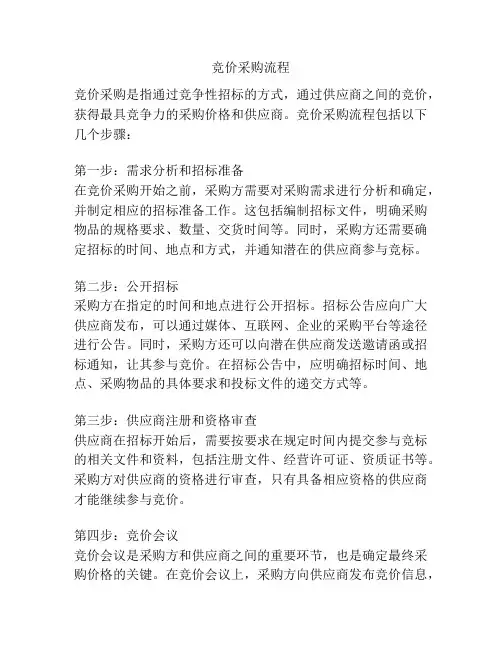 竞价采购流程

竞价采购是指通过竞争性招标的方式，通过供应商之间的竞价，获得最具竞争力的采购价格和供应商。竞价采购流程包括以下几个步骤：

第一步：需求分析和招标准备
在竞价采购开始之前，采购方需要对采购需求进行分析和确定，并制定相应的招标准备工作。这包括编制招标文件，明确采购物品的规格要求、数量、交货时间等。同时，采购方还需要确定招标的时间、地点和方式，并通知潜在的供应商参与竞标。

第二步：公开招标
采购方在指定的时间和地点进行公开招标。招标公告应向广大供应商发布，可以通过媒体、互联网、企业的采购平台等途径进行公告。同时，采购方还可以向潜在供应商发送邀请函或招标通知，让其参与竞价。在招标公告中，应明确招标时间、地点、采购物品的具体要求和投标文件的递交方式等。

第三步：供应商注册和资格审查
供应商在招标开始后，需要按要求在规定时间内提交参与竞标的相关文件和资料，包括注册文件、经营许可证、资质证书等。采购方对供应商的资格进行审查，只有具备相应资格的供应商才能继续参与竞价。

第四步：竞价会议
竞价会议是采购方和供应商之间的重要环节，也是确定最终采购价格的关键。在竞价会议上，采购方向供应商发布竞价信息，